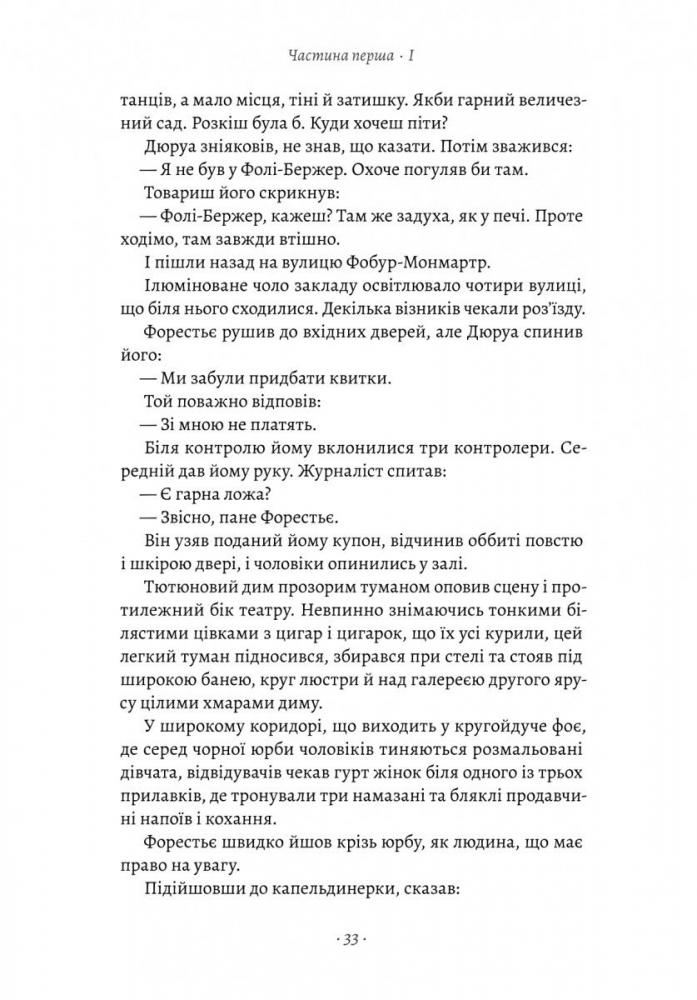 Частина перша · I

танців, а мало місця, тіні й затишку. Якби гарний величезний сад. Розкіш була б. Куди хочеш піти?

Дюруа зніяковів, не знав, що казати. Потім зважився:

— Я не був у Фолі-Бержер. Охоче погуляв би там.

Товариш його скрикнув:

— Фолі-Бержер, кажеш? Там же задуха, як у печі. Проте ходімо, там завжди втішно.

І пішли назад на вулицю Фобур-Монмартр.

Ілюміноване чоло закладу освітлювало чотири вулиці, що біля нього сходилися. Декілька візників чекали роз'їзду.

Форестьє рушив до вхідних дверей, але Дюруа спинив його:

— Ми забули придбати квитки.

Той поважно відповів:

— Зі мною не платять.

Біля контролю йому вклонилися три контролери. Середній дав йому руку. Журналіст спитав:

— Є гарна ложа?

— Звісно, пане Форестьє.

Він узяв поданий йому купон, відчинив оббиті повстю і шкірою двері, і чоловіки опинились у залі.

Тютюновий дим прозорим туманом оповив сцену і протилежний бік театру. Невпинно знімаючись тонкими білястими цівками з цигар і цигарок, що їх усі курили, цей легкий туман підносився, збирався при стелі та стояв під широкою банею, круг люстри й над галереєю другого ярусу цілими хмарами диму.

У широкому коридорі, що виходить у кругойдуче фоє, де серед чорної юрби чоловіків тиняються розмальовані дівчата, відвідувачів чекав гурт жінок біля одного із трьох прилавків, де тронували три намазані та бляклі продавчині напоїв і кохання.

Форестьє швидко йшов крізь юрбу, як людина, що має право на увагу.

Підійшовши до капельдинерки, сказав:

· 33 ·